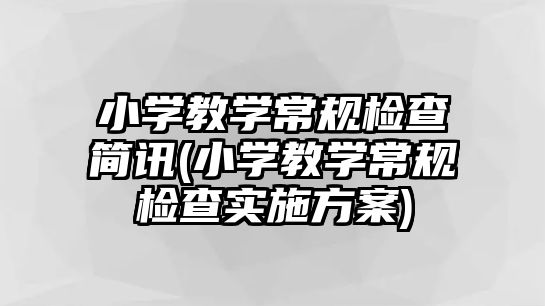 小学教学常规检查简讯(小学教学常规检查实施方案)